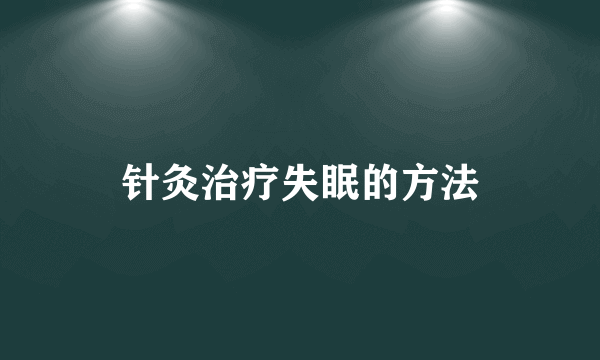 针灸治疗失眠的方法